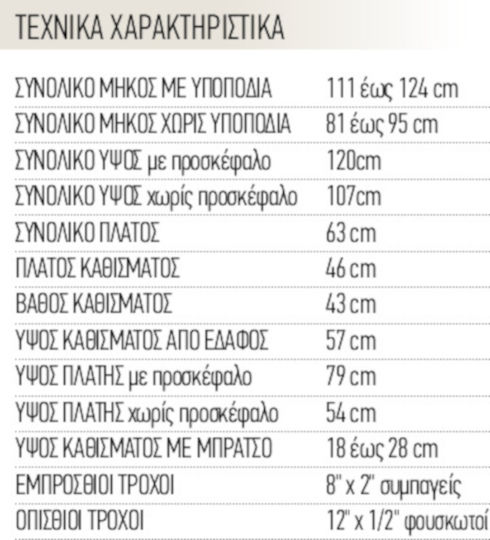 ΤΕΧΝΙΚΑ ΧΑΡΑΚΤΗΡΙΣΤΙΚΑ

| | |
|---|---|
| ΣΥΝΟΛΙΚΟ ΜΗΚΟΣ ΜΕ ΥΠΟΠΟΔΙΑ | 111 έως 124 cm |
| ΣΥΝΟΛΙΚΟ ΜΗΚΟΣ ΧΩΡΙΣ ΥΠΟΠΟΔΙΑ | 81 έως 95 cm |
| ΣΥΝΟΛΙΚΟ ΥΨΟΣ με προσκέφαλο | 120cm |
| ΣΥΝΟΛΙΚΟ ΥΨΟΣ χωρίς προσκέφαλο | 107cm |
| ΣΥΝΟΛΙΚΟ ΠΛΑΤΟΣ | 63 cm |
| ΠΛΑΤΟΣ ΚΑΘΙΣΜΑΤΟΣ | 46 cm |
| ΒΑΘΟΣ ΚΑΘΙΣΜΑΤΟΣ | 43 cm |
| ΥΨΟΣ ΚΑΘΙΣΜΑΤΟΣ ΑΠΟ ΕΔΑΦΟΣ | 57 cm |
| ΥΨΟΣ ΠΛΑΤΗΣ με προσκέφαλο | 79 cm |
| ΥΨΟΣ ΠΛΑΤΗΣ χωρίς προσκέφαλο | 54 cm |
| ΥΨΟΣ ΚΑΘΙΣΜΑΤΟΣ ΜΕ ΜΠΡΑΤΣΟ | 18 έως 28 cm |
| ΕΜΠΡΟΣΘΙΟΙ ΤΡΟΧΟΙ | 8" x 2" συμπαγείς |
| ΟΠΙΣΘΙΟΙ ΤΡΟΧΟΙ | 12" x 1/2" φουσκωτοί |